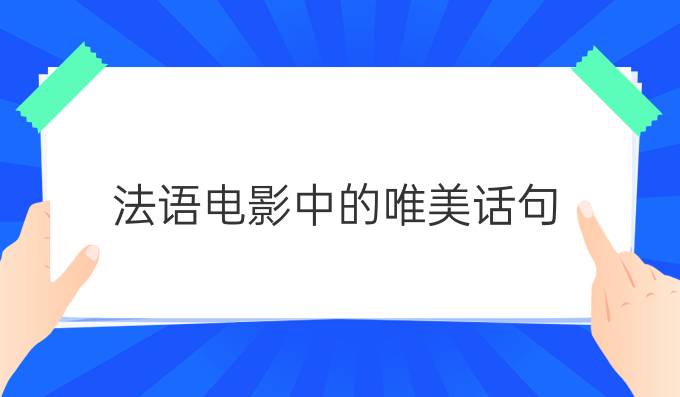 法语电影中的唯美话句